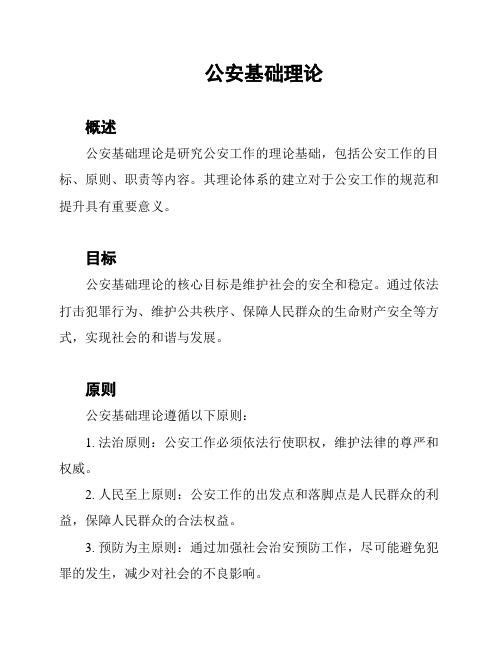 公安基础理论

概述

公安基础理论是研究公安工作的理论基础，包括公安工作的目标、原则、职责等内容。其理论体系的建立对于公安工作的规范和提升具有重要意义。

目标

公安基础理论的核心目标是维护社会的安全和稳定。通过依法打击犯罪行为、维护公共秩序、保障人民群众的生命财产安全等方式，实现社会的和谐与发展。

原则

公安基础理论遵循以下原则：

1. 法治原则：公安工作必须依法行使职权，维护法律的尊严和权威。

2. 人民至上原则：公安工作的出发点和落脚点是人民群众的利益，保障人民群众的合法权益。

3. 预防为主原则：通过加强社会治安预防工作，尽可能避免犯罪的发生，减少对社会的不良影响。